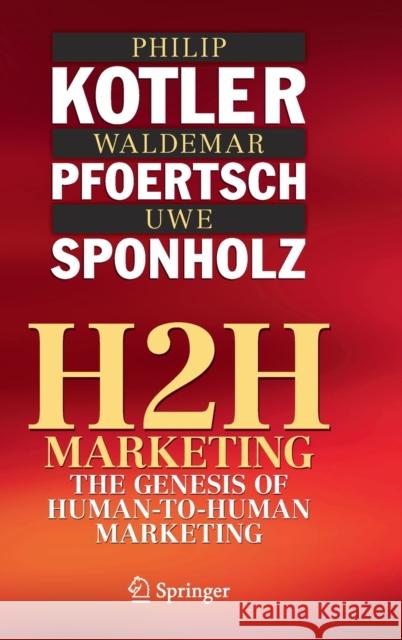 PHILIP
KOTLER
WALDEMAR
PFOERTSCH
UWE
SPONHOLZ

H2H
MARKETING
THE GENESIS OF HUMAN-TO-HUMAN MARKETING

Springer